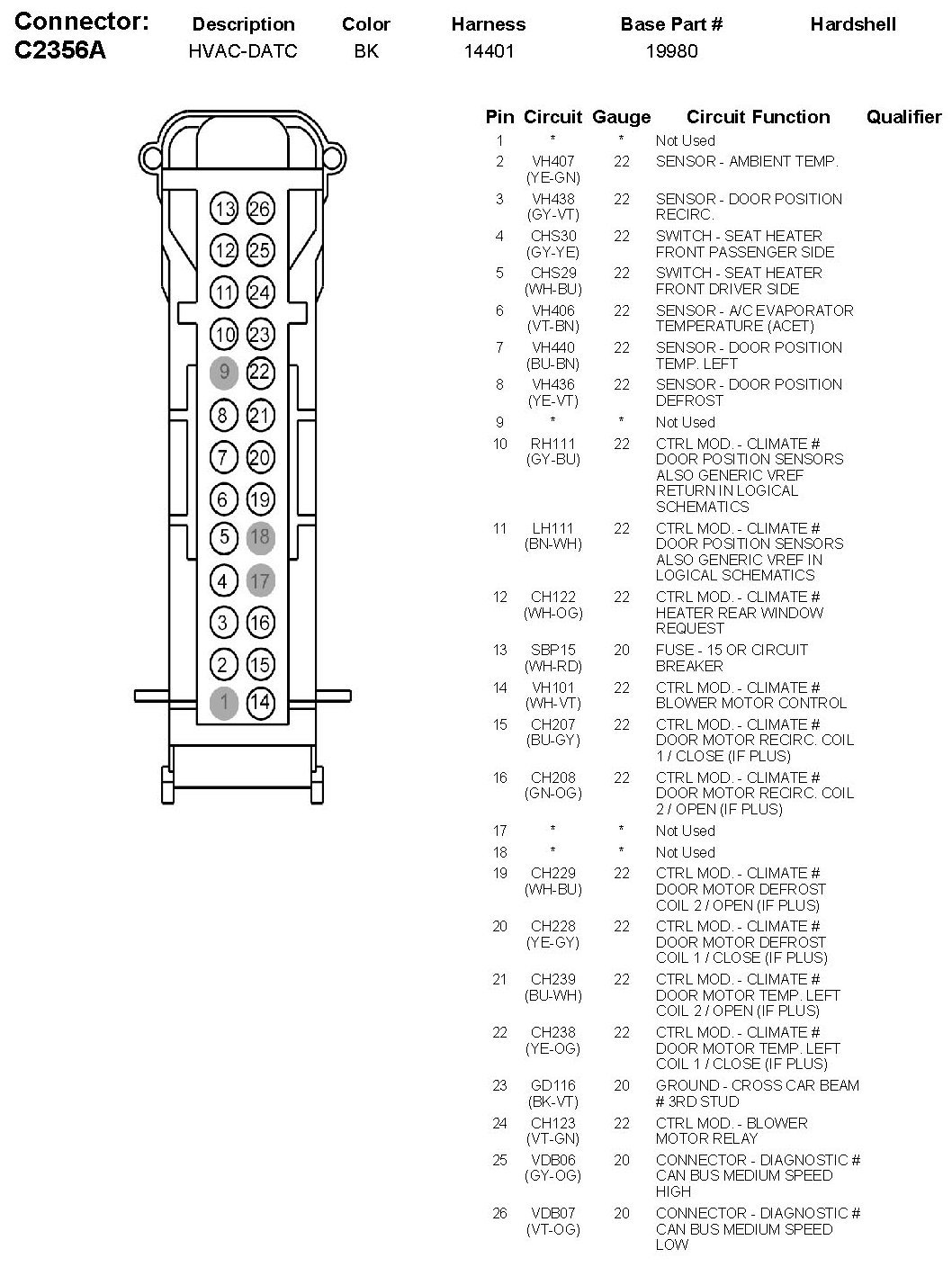 | Connector: | Description | Color | Harness | Base Part # | Hardshell |
|---|---|---|---|---|---|
| C2356A | HVAC-DATC | BK | 14401 | 19980 | |

13 26
12 25
11 24
10 23
9 22
8 21
7 20
6 19
5 18
4 17
3 16
2 15
1 14

| Pin | Circuit | Gauge | Circuit Function | Qualifier |
|---|---|---|---|---|
| 1 | * | * | Not Used | |
| 2 | VH407 (YE-GN) | 22 | SENSOR - AMBIENT TEMP. | |
| 3 | VH438 (GY-VT) | 22 | SENSOR - DOOR POSITION RECIRC. | |
| 4 | CHS30 (GY-YE) | 22 | SWITCH - SEAT HEATER FRONT PASSENGER SIDE | |
| 5 | CHS29 (WH-BU) | 22 | SWITCH - SEAT HEATER FRONT DRIVER SIDE | |
| 6 | VH406 (VT-BN) | 22 | SENSOR - A/C EVAPORATOR TEMPERATURE (ACET) | |
| 7 | VH440 (BU-BN) | 22 | SENSOR - DOOR POSITION TEMP. LEFT | |
| 8 | VH436 (YE-VT) | 22 | SENSOR - DOOR POSITION DEFROST | |
| 9 | * | * | Not Used | |
| 10 | RH111 (GY-BU) | 22 | CTRL MOD. - CLIMATE # DOOR POSITION SENSORS ALSO GENERIC VREF RETURN IN LOGICAL SCHEMATICS | |
| 11 | LH111 (BN-WH) | 22 | CTRL MOD. - CLIMATE # DOOR POSITION SENSORS ALSO GENERIC VREF IN LOGICAL SCHEMATICS | |
| 12 | CH122 (WH-OG) | 22 | CTRL MOD. - CLIMATE # HEATER REAR WINDOW REQUEST | |
| 13 | SBP15 (WH-RD) | 20 | FUSE - 15 OR CIRCUIT BREAKER | |
| 14 | VH101 (WH-VT) | 22 | CTRL MOD. - CLIMATE # BLOWER MOTOR CONTROL | |
| 15 | CH207 (BU-GY) | 22 | CTRL MOD. - CLIMATE # DOOR MOTOR RECIRC. COIL 1 / CLOSE (IF PLUS) | |
| 16 | CH208 (GN-OG) | 22 | CTRL MOD. - CLIMATE # DOOR MOTOR RECIRC. COIL 2 / OPEN (IF PLUS) | |
| 17 | * | * | Not Used | |
| 18 | * | * | Not Used | |
| 19 | CH229 (WH-BU) | 22 | CTRL MOD. - CLIMATE # DOOR MOTOR DEFROST COIL 2 / OPEN (IF PLUS) | |
| 20 | CH228 (YE-GY) | 22 | CTRL MOD. - CLIMATE # DOOR MOTOR DEFROST COIL 1 / CLOSE (IF PLUS) | |
| 21 | CH239 (BU-WH) | 22 | CTRL MOD. - CLIMATE # DOOR MOTOR TEMP. LEFT COIL 2 / OPEN (IF PLUS) | |
| 22 | CH238 (YE-OG) | 22 | CTRL MOD. - CLIMATE # DOOR MOTOR TEMP. LEFT COIL 1 / CLOSE (IF PLUS) | |
| 23 | GD116 (BK-VT) | 20 | GROUND - CROSS CAR BEAM # 3RD STUD | |
| 24 | CH123 (VT-GN) | 22 | CTRL MOD. - BLOWER MOTOR RELAY | |
| 25 | VDB06 (GY-OG) | 20 | CONNECTOR - DIAGNOSTIC # CAN BUS MEDIUM SPEED HIGH | |
| 26 | VDB07 (VT-OG) | 20 | CONNECTOR - DIAGNOSTIC # CAN BUS MEDIUM SPEED LOW | |